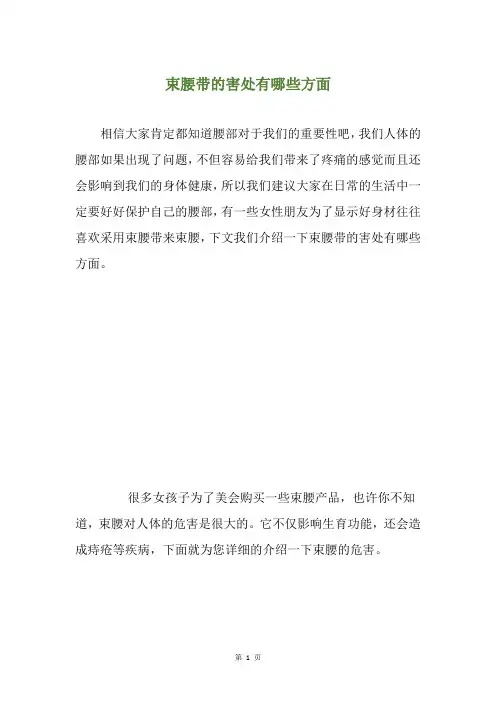 束腰带的害处有哪些方面

相信大家肯定都知道腰部对于我们的重要性吧，我们人体的腰部如果出现了问题，不但容易给我们带来了疼痛的感觉而且还会影响到我们的身体健康，所以我们建议大家在日常的生活中一定要好好保护自己的腰部，有一些女性朋友为了显示好身材往往喜欢采用束腰带来束腰，下文我们介绍一下束腰带的害处有哪些方面。

很多女孩子为了美会购买一些束腰产品，也许你不知道，束腰对人体的危害是很大的。它不仅影响生育功能，还会造成痔疮等疾病，下面就为您详细的介绍一下束腰的危害。

第 1 页